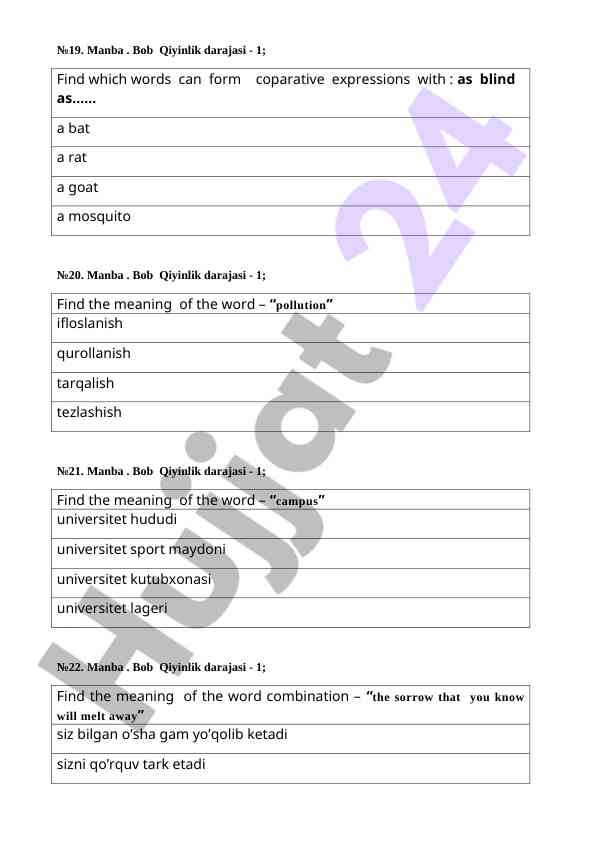 №19. Manba . Bob Qiyinlik darajasi - 1;

| Find which words can form coparative expressions with : **as blind as……** |
|---|
| a bat |
| a rat |
| a goat |
| a mosquito |

№20. Manba . Bob Qiyinlik darajasi - 1;

| Find the meaning of the word – "pollution" |
|---|
| ifloslanish |
| qurollanish |
| tarqalish |
| tezlashish |

№21. Manba . Bob Qiyinlik darajasi - 1;

| Find the meaning of the word – "campus" |
|---|
| universitet hududi |
| universitet sport maydoni |
| universitet kutubxonasi |
| universitet lageri |

№22. Manba . Bob Qiyinlik darajasi - 1;

| Find the meaning of the word combination – "the sorrow that you know will melt away" |
|---|
| siz bilgan o'sha gam yo'qolib ketadi |
| sizni qo'rquv tark etadi |

Hujjat 24